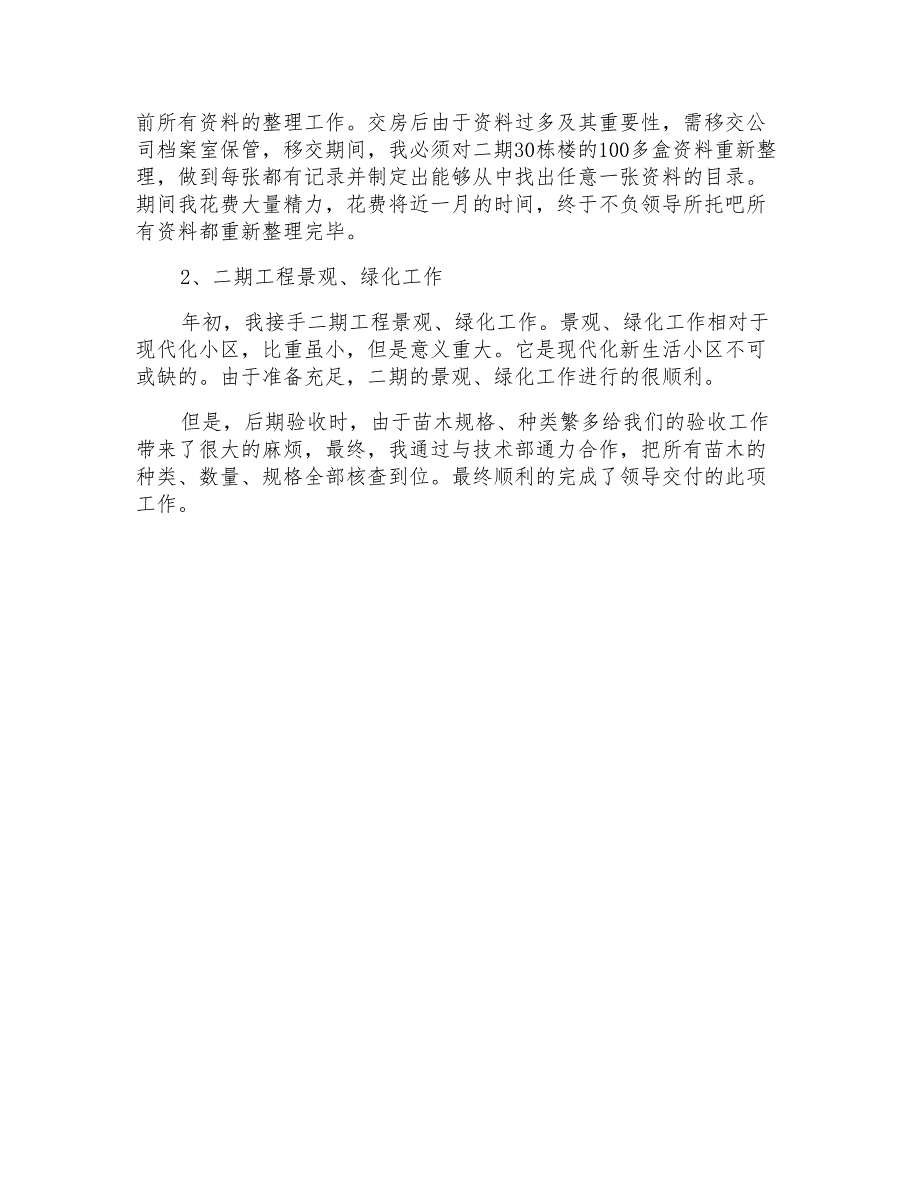 前所有资料的整理工作。交房后由于资料过多及其重要性，需移交公司档案室保管，移交期间，我必须对二期30栋楼的100多盒资料重新整理，做到每张都有记录并制定出能够从中找出任意一张资料的目录。期间我花费大量精力，花费将近一月的时间，终于不负领导所托吧所有资料都重新整理完毕。

2、二期工程景观、绿化工作

年初，我接手二期工程景观、绿化工作。景观、绿化工作相对于现代化小区，比重虽小，但是意义重大。它是现代化新生活小区不可或缺的。由于准备充足，二期的景观、绿化工作进行的很顺利。

但是，后期验收时，由于苗木规格、种类繁多给我们的验收工作带来了很大的麻烦，最终，我通过与技术部通力合作，把所有苗木的种类、数量、规格全部核查到位。最终顺利的完成了领导交付的此项工作。